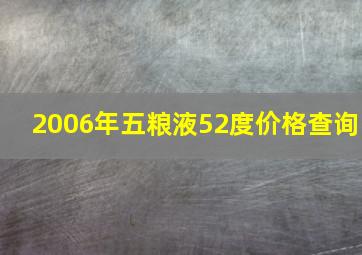 2006年五粮液52度价格查询